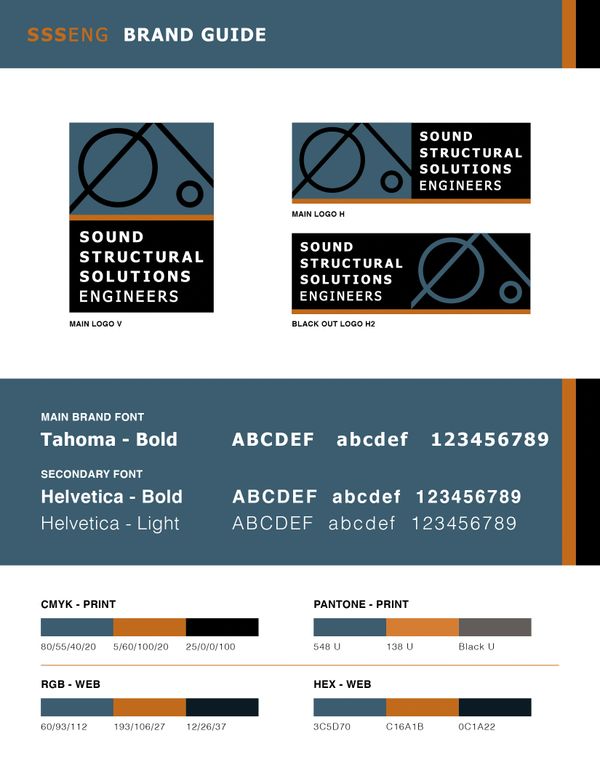 SSSENG BRAND GUIDE

SOUND STRUCTURAL SOLUTIONS ENGINEERS

MAIN LOGO V

SOUND STRUCTURAL SOLUTIONS ENGINEERS

MAIN LOGO H

SOUND STRUCTURAL SOLUTIONS ENGINEERS

BLACK OUT LOGO H2

MAIN BRAND FONT

Tahoma - Bold ABCDEF abcdef 123456789

SECONDARY FONT

Helvetica - Bold ABCDEF abcdef 123456789

Helvetica - Light ABCDEF abcdef 123456789

CMYK - PRINT

80/55/40/20 5/60/100/20 25/0/0/100

PANTONE - PRINT

548 U 138 U Black U

RGB - WEB

60/93/112 193/106/27 12/26/37

HEX - WEB

3C5D70 C16A1B 0C1A22